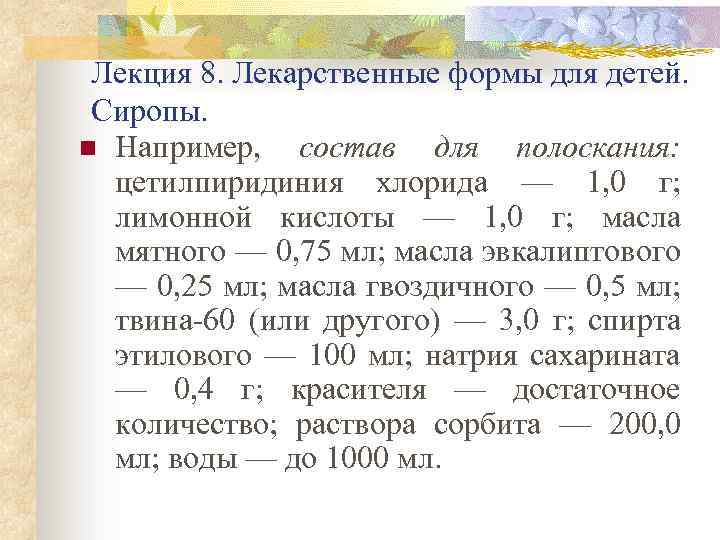 Лекция 8. Лекарственные формы для детей. Сиропы.

Например, состав для полоскания: цетилпиридиния хлорида — 1,0 г; лимонной кислоты — 1,0 г; масла мятного — 0,75 мл; масла эвкалиптового — 0,25 мл; масла гвоздичного — 0,5 мл; твина-60 (или другого) — 3,0 г; спирта этилового — 100 мл; натрия сахарината — 0,4 г; красителя — достаточное количество; раствора сорбита — 200,0 мл; воды — до 1000 мл.